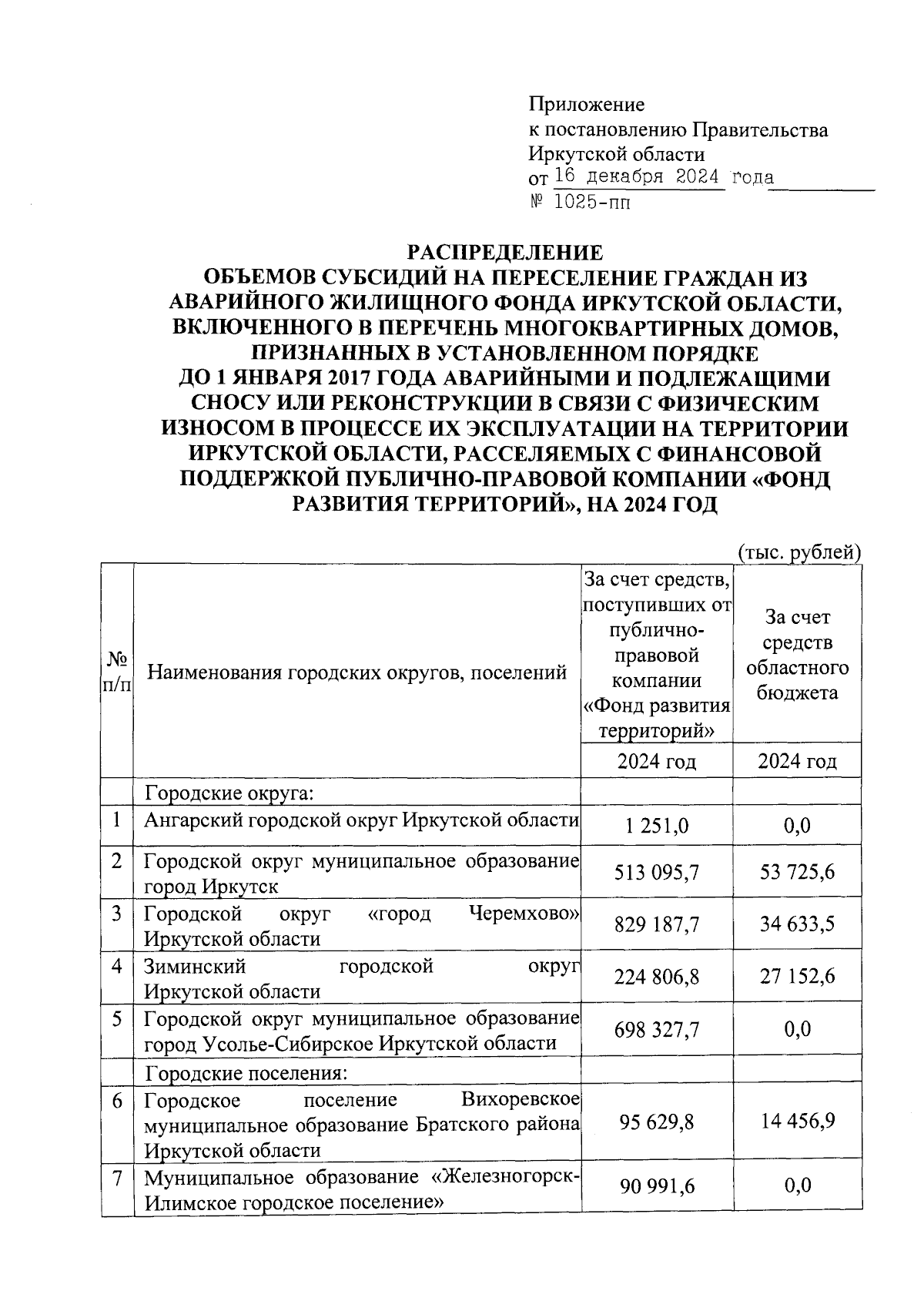 Приложение
к постановлению Правительства
Иркутской области
от 16 декабря 2024 года
№ 1025-пп

РАСПРЕДЕЛЕНИЕ
ОБЪЕМОВ СУБСИДИЙ НА ПЕРЕСЕЛЕНИЕ ГРАЖДАН ИЗ АВАРИЙНОГО ЖИЛИЩНОГО ФОНДА ИРКУТСКОЙ ОБЛАСТИ, ВКЛЮЧЕННОГО В ПЕРЕЧЕНЬ МНОГОКВАРТИРНЫХ ДОМОВ, ПРИЗНАННЫХ В УСТАНОВЛЕННОМ ПОРЯДКЕ ДО 1 ЯНВАРЯ 2017 ГОДА АВАРИЙНЫМИ И ПОДЛЕЖАЩИМИ СНОСУ ИЛИ РЕКОНСТРУКЦИИ В СВЯЗИ С ФИЗИЧЕСКИМ ИЗНОСОМ В ПРОЦЕССЕ ИХ ЭКСПЛУАТАЦИИ НА ТЕРРИТОРИИ ИРКУТСКОЙ ОБЛАСТИ, РАССЕЛЯЕМЫХ С ФИНАНСОВОЙ ПОДДЕРЖКОЙ ПУБЛИЧНО-ПРАВОВОЙ КОМПАНИИ «ФОНД РАЗВИТИЯ ТЕРРИТОРИЙ», НА 2024 ГОД

(тыс. рублей)

| № п/п | Наименования городских округов, поселений | За счет средств, поступивших от публично-правовой компании «Фонд развития территорий» | За счет средств областного бюджета |
|---|---|---|---|
| | | 2024 год | 2024 год |
| | Городские округа: | | |
| 1 | Ангарский городской округ Иркутской области | 1 251,0 | 0,0 |
| 2 | Городской округ муниципальное образование город Иркутск | 513 095,7 | 53 725,6 |
| 3 | Городской округ «город Черемхово» Иркутской области | 829 187,7 | 34 633,5 |
| 4 | Зиминский городской округ Иркутской области | 224 806,8 | 27 152,6 |
| 5 | Городской округ муниципальное образование город Усолье-Сибирское Иркутской области | 698 327,7 | 0,0 |
| | Городские поселения: | | |
| 6 | Городское поселение Вихоревское муниципальное образование Братского района Иркутской области | 95 629,8 | 14 456,9 |
| 7 | Муниципальное образование «Железногорск-Илимское городское поселение» | 90 991,6 | 0,0 |